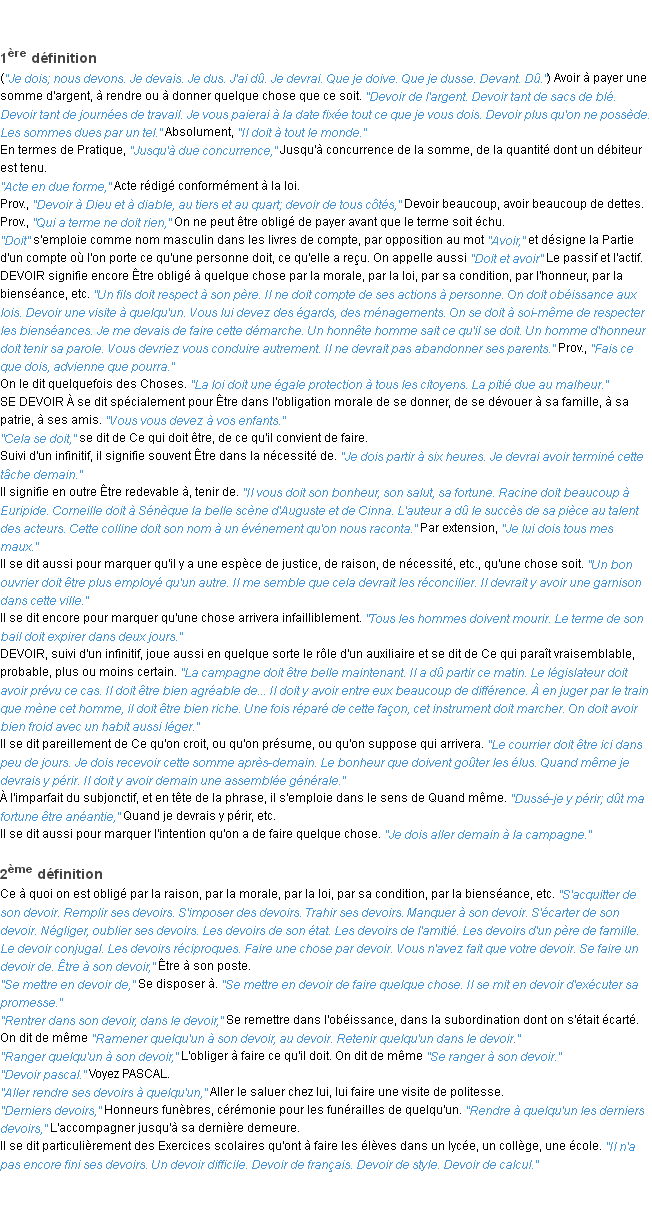 1ère définition

("Je dois; nous devons. Je devais. Je dus. J'ai dû. Je devrai. Que je doive. Que je dusse. Devant. Dû.") Avoir à payer une somme d'argent, à rendre ou à donner quelque chose que ce soit. "Devoir de l'argent. Devoir tant de sacs de blé. Devoir tant de journées de travail. Je vous paierai à la date fixée tout ce que je vous dois. Devoir plus qu'on ne possède. Les sommes dues par un tel." Absolument, "Il doit à tout le monde."

En termes de Pratique, "Jusqu'à due concurrence," Jusqu'à concurrence de la somme, de la quantité dont un débiteur est tenu.

"Acte en due forme," Acte rédigé conformément à la loi.

Prov., "Devoir à Dieu et à diable, au tiers et au quart; devoir de tous côtés," Devoir beaucoup, avoir beaucoup de dettes.

Prov., "Qui a terme ne doit rien," On ne peut être obligé de payer avant que le terme soit échu.

"Doit" s'emploie comme nom masculin dans les livres de compte, par opposition au mot "Avoir," et désigne la Partie d'un compte où l'on porte ce qu'une personne doit, ce qu'elle a reçu. On appelle aussi "Doit et avoir" Le passif et l'actif.

DEVOIR signifie encore Être obligé à quelque chose par la morale, par la loi, par sa condition, par l'honneur, par la bienséance, etc. "Un fils doit respect à son père. Il ne doit compte de ses actions à personne. On doit obéissance aux lois. Devoir une visite à quelqu'un. Vous lui devez des égards, des ménagements. On se doit à soi-même de respecter les bienséances. Je me devais de faire cette démarche. Un honnête homme sait ce qu'il se doit. Un homme d'honneur doit tenir sa parole. Vous devriez vous conduire autrement. Il ne devrait pas abandonner ses parents." Prov., "Fais ce que dois, advienne que pourra."

On le dit quelquefois des Choses. "La loi doit une égale protection à tous les citoyens. La pitié due au malheur."

SE DEVOIR À se dit spécialement pour Être dans l'obligation morale de se donner, de se dévouer à sa famille, à sa patrie, à ses amis. "Vous vous devez à vos enfants."

"Cela se doit," se dit de Ce qui doit être, de ce qu'il convient de faire.

Suivi d'un infinitif, il signifie souvent Être dans la nécessité de. "Je dois partir à six heures. Je devrai avoir terminé cette tâche demain."

Il signifie en outre Être redevable à, tenir de. "Il vous doit son bonheur, son salut, sa fortune. Racine doit beaucoup à Euripide. Corneille doit à Sénèque la belle scène d'Auguste et de Cinna. L'auteur a dû le succès de sa pièce au talent des acteurs. Cette colline doit son nom à un événement qu'on nous raconta." Par extension, "Je lui dois tous mes maux."

Il se dit aussi pour marquer qu'il y a une espèce de justice, de raison, de nécessité, etc., qu'une chose soit. "Un bon ouvrier doit être plus employé qu'un autre. Il me semble que cela devrait les réconcilier. Il devrait y avoir une garnison dans cette ville."

Il se dit encore pour marquer qu'une chose arrivera infailliblement. "Tous les hommes doivent mourir. Le terme de son bail doit expirer dans deux jours."

DEVOIR, suivi d'un infinitif, joue aussi en quelque sorte le rôle d'un auxiliaire et se dit de Ce qui paraît vraisemblable, probable, plus ou moins certain. "La campagne doit être belle maintenant. Il a dû partir ce matin. Le législateur doit avoir prévu ce cas. Il doit être bien agréable de... Il doit y avoir entre eux beaucoup de différence. À en juger par le train que mène cet homme, il doit être bien riche. Une fois réparé de cette façon, cet instrument doit marcher. On doit avoir bien froid avec un habit aussi léger."

Il se dit pareillement de Ce qu'on croit, ou qu'on présume, ou qu'on suppose qui arrivera. "Le courrier doit être ici dans peu de jours. Je dois recevoir cette somme après-demain. Le bonheur que doivent goûter les élus. Quand même je devrais y périr. Il doit y avoir demain une assemblée générale."

À l'imparfait du subjonctif, et en tête de la phrase, il s'emploie dans le sens de Quand même. "Dussé-je y périr; dût ma fortune être anéantie," Quand je devrais y périr, etc.

Il se dit aussi pour marquer l'intention qu'on a de faire quelque chose. "Je dois aller demain à la campagne."

2ème définition

Ce à quoi on est obligé par la raison, par la morale, par la loi, par sa condition, par la bienséance, etc. "S'acquitter de son devoir. Remplir ses devoirs. S'imposer des devoirs. Trahir ses devoirs. Manquer à son devoir. S'écarter de son devoir. Négliger, oublier ses devoirs. Les devoirs de son état. Les devoirs de l'amitié. Les devoirs d'un père de famille. Le devoir conjugal. Les devoirs réciproques. Faire une chose par devoir. Vous n'avez fait que votre devoir. Se faire un devoir de. Être à son devoir," Être à son poste.

"Se mettre en devoir de," Se disposer à. "Se mettre en devoir de faire quelque chose. Il se mit en devoir d'exécuter sa promesse."

"Rentrer dans son devoir, dans le devoir," Se remettre dans l'obéissance, dans la subordination dont on s'était écarté. On dit de même "Ramener quelqu'un à son devoir, au devoir. Retenir quelqu'un dans le devoir."

"Ranger quelqu'un à son devoir," L'obliger à faire ce qu'il doit. On dit de même "Se ranger à son devoir."

"Devoir pascal." Voyez PASCAL.

"Aller rendre ses devoirs à quelqu'un," Aller le saluer chez lui, lui faire une visite de politesse.

"Derniers devoirs," Honneurs funèbres, cérémonie pour les funérailles de quelqu'un. "Rendre à quelqu'un les derniers devoirs," L'accompagner jusqu'à sa dernière demeure.

Il se dit particulièrement des Exercices scolaires qu'ont à faire les élèves dans un lycée, un collège, une école. "Il n'a pas encore fini ses devoirs. Un devoir difficile. Devoir de français. Devoir de style. Devoir de calcul."